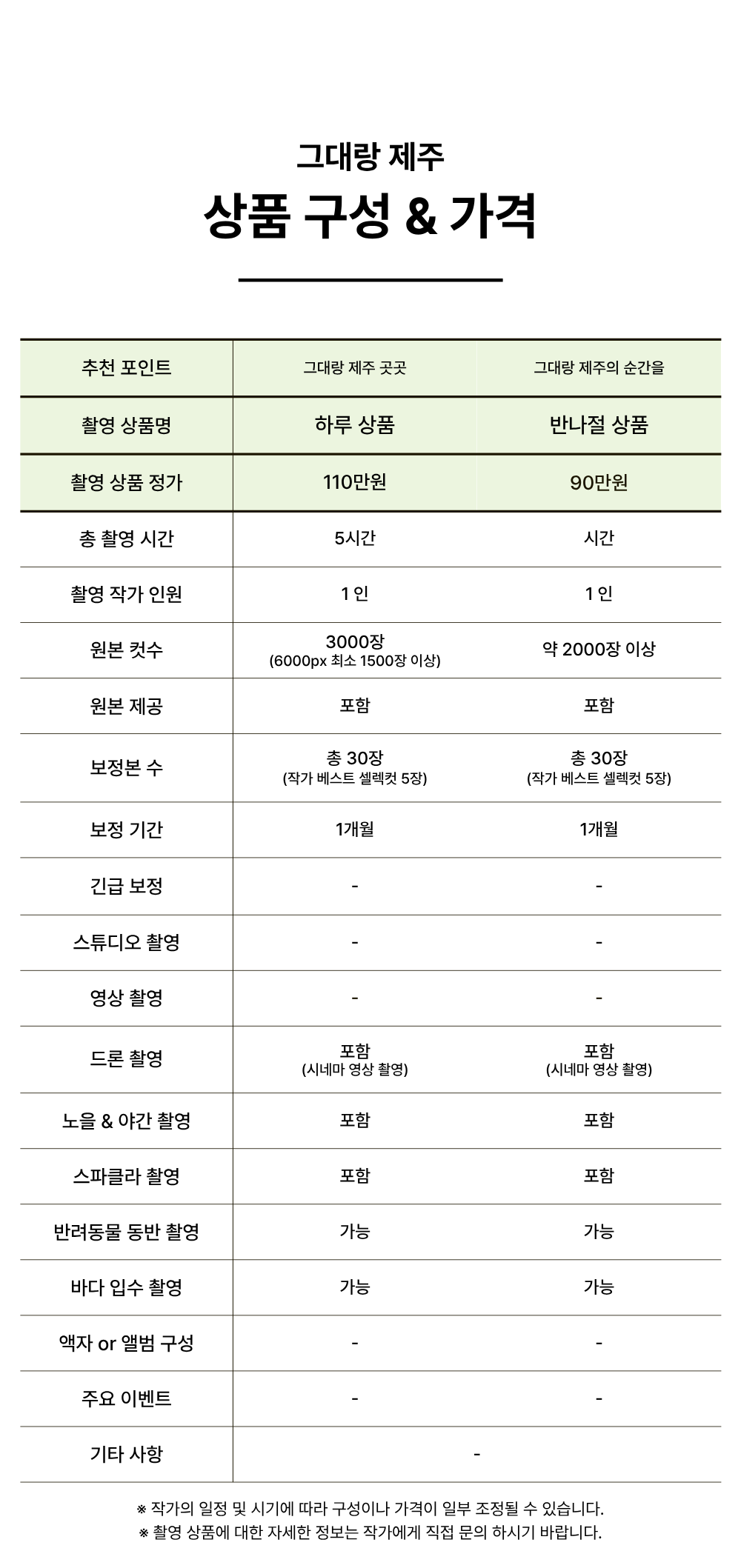 그대랑 제주

상품 구성 & 가격

| 추천 포인트 | 그대랑 제주 곳곳 | 그대랑 제주의 순간을 |
|---|---|---|
| 촬영 상품명 | 하루 상품 | 반나절 상품 |
| 촬영 상품 정가 | 110만원 | 90만원 |
| 총 촬영 시간 | 5시간 | 시간 |
| 촬영 작가 인원 | 1 인 | 1 인 |
| 원본 컷수 | 3000장 (6000px 최소 1500장 이상) | 약 2000장 이상 |
| 원본 제공 | 포함 | 포함 |
| 보정본 수 | 총 30장 (작가 베스트 셀렉컷 5장) | 총 30장 (작가 베스트 셀렉컷 5장) |
| 보정 기간 | 1개월 | 1개월 |
| 긴급 보정 | - | - |
| 스튜디오 촬영 | - | - |
| 영상 촬영 | - | - |
| 드론 촬영 | 포함 (시네마 영상 촬영) | 포함 (시네마 영상 촬영) |
| 노을 & 야간 촬영 | 포함 | 포함 |
| 스파클라 촬영 | 포함 | 포함 |
| 반려동물 동반 촬영 | 가능 | 가능 |
| 바다 입수 촬영 | 가능 | 가능 |
| 액자 or 앨범 구성 | - | - |
| 주요 이벤트 | - | - |
| 기타 사항 | - | |

※ 작가의 일정 및 시기에 따라 구성이나 가격이 일부 조정될 수 있습니다.
※ 촬영 상품에 대한 자세한 정보는 작가에게 직접 문의 하시기 바랍니다.